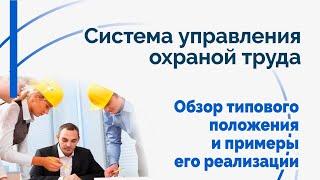 Система управления охраной труда

Обзор типового положения и примеры его реализации